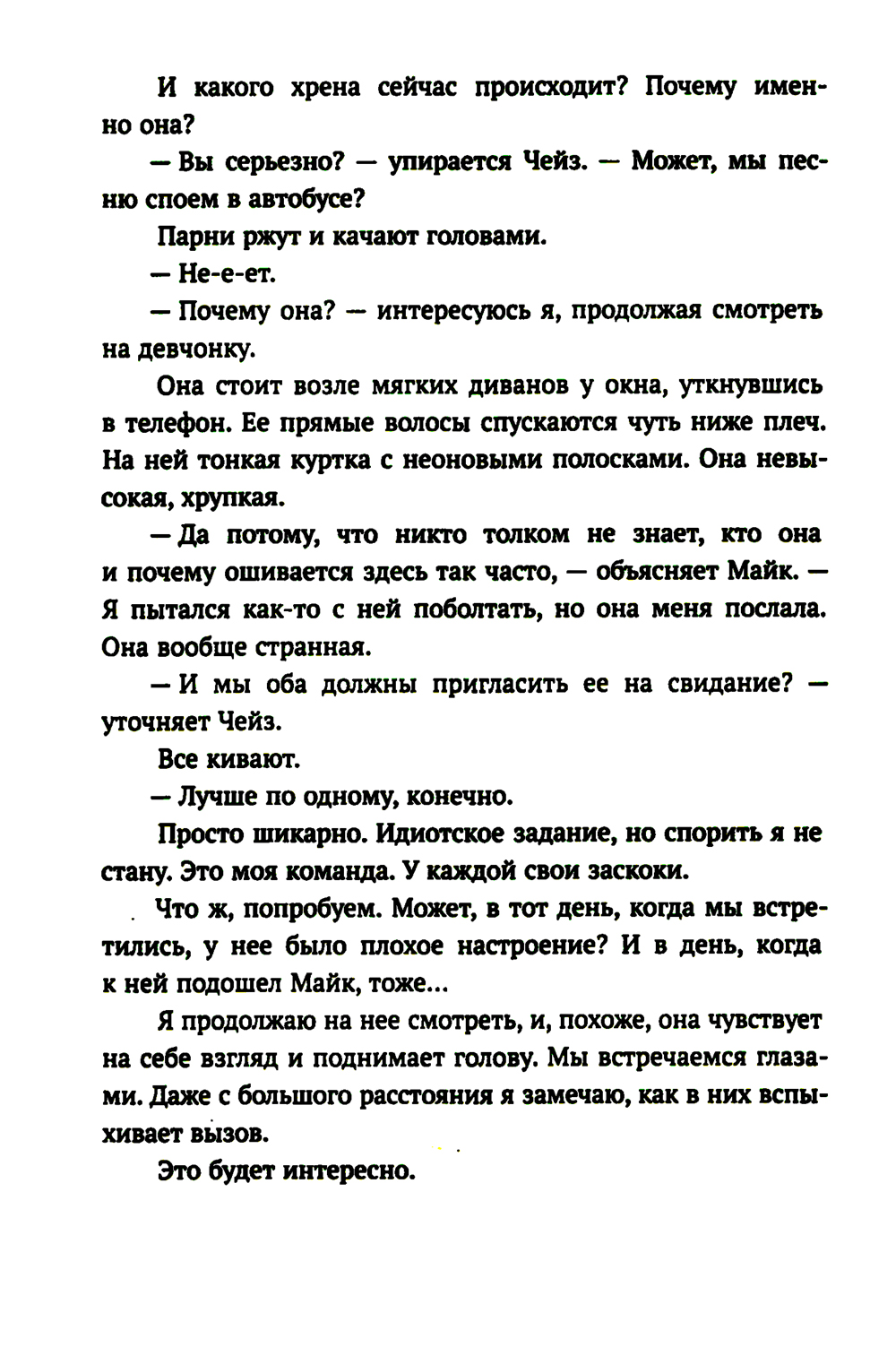 И какого хрена сейчас происходит? Почему именно она?

— Вы серьезно? — упирается Чейз. — Может, мы песню споем в автобусе?

Парни ржут и качают головами.

— Не-е-ет.

— Почему она? — интересуюсь я, продолжая смотреть на девчонку.

Она стоит возле мягких диванов у окна, уткнувшись в телефон. Ее прямые волосы спускаются чуть ниже плеч. На ней тонкая куртка с неоновыми полосками. Она невысокая, хрупкая.

— Да потому, что никто толком не знает, кто она и почему ошивается здесь так часто, — объясняет Майк. — Я пытался как-то с ней поболтать, но она меня послала. Она вообще странная.

— И мы оба должны пригласить ее на свидание? — уточняет Чейз.

Все кивают.

— Лучше по одному, конечно.

Просто шикарно. Идиотское задание, но спорить я не стану. Это моя команда. У каждой свои заскоки.

Что ж, попробуем. Может, в тот день, когда мы встретились, у нее было плохое настроение? И в день, когда к ней подошел Майк, тоже...

Я продолжаю на нее смотреть, и, похоже, она чувствует на себе взгляд и поднимает голову. Мы встречаемся глазами. Даже с большого расстояния я замечаю, как в них вспыхивает вызов.

Это будет интересно.